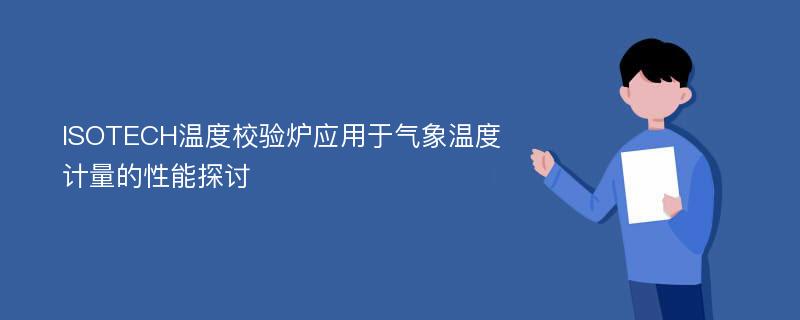 ISOTECH温度校验炉应用于气象温度计量的性能探讨